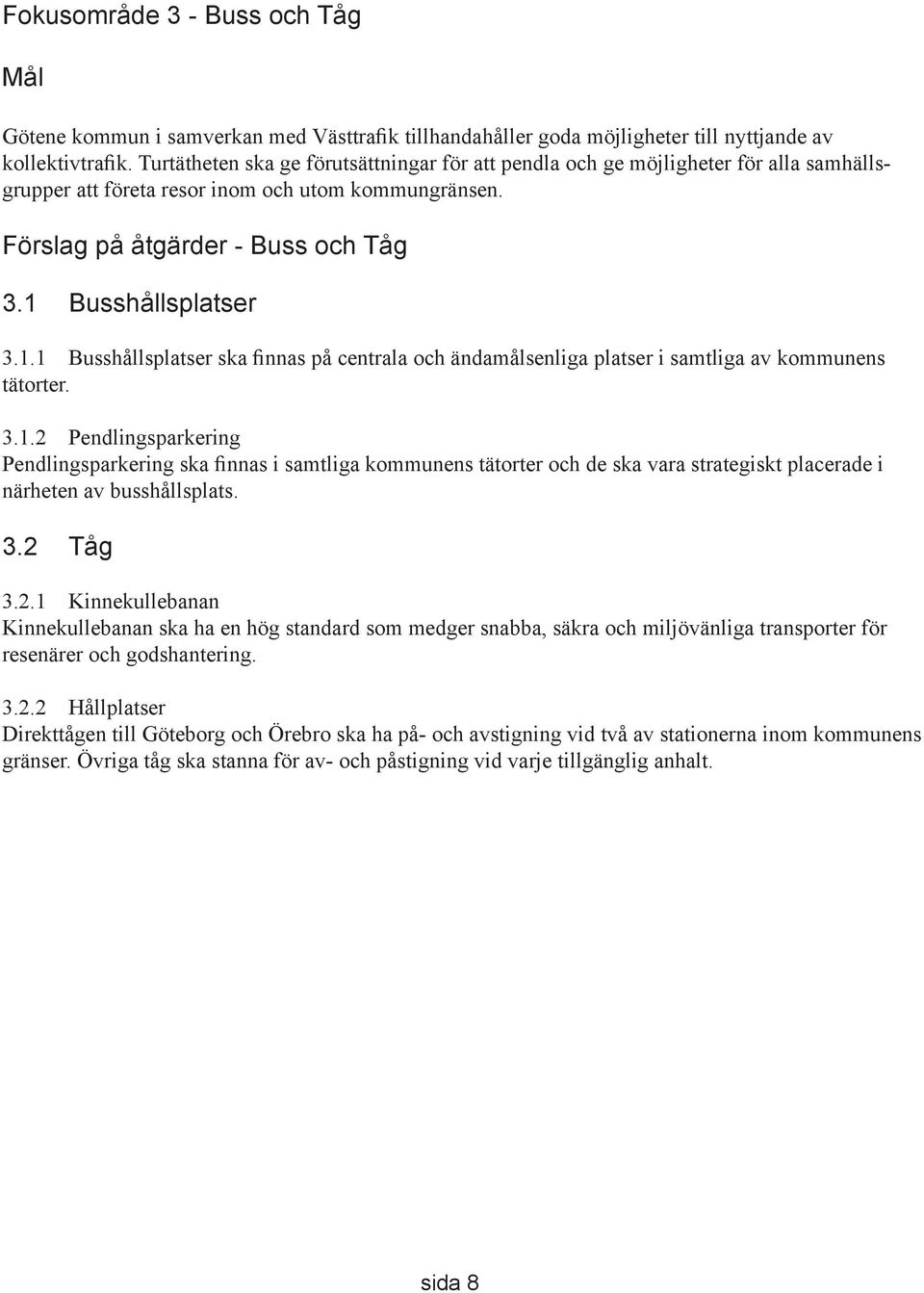 Fokusområde 3 - Buss och Tåg

Mål

Götene kommun i samverkan med Västtrafik tillhandahåller goda möjligheter till nyttjande av kollektivtrafik. Turtätheten ska ge förutsättningar för att pendla och ge möjligheter för alla samhällsgrupper att företa resor inom och utom kommungränsen.

Förslag på åtgärder - Buss och Tåg

3.1 Busshållsplatser

3.1.1 Busshållsplatser ska finnas på centrala och ändamålsenliga platser i samtliga av kommunens tätorter.

3.1.2 Pendlingsparkering
Pendlingsparkering ska finnas i samtliga kommunens tätorter och de ska vara strategiskt placerade i närheten av busshållsplats.

3.2 Tåg

3.2.1 Kinnekullebanan
Kinnekullebanan ska ha en hög standard som medger snabba, säkra och miljövänliga transporter för resenärer och godshantering.

3.2.2 Hållplatser
Direkttågen till Göteborg och Örebro ska ha på- och avstigning vid två av stationerna inom kommunens gränser. Övriga tåg ska stanna för av- och påstigning vid varje tillgänglig anhalt.

sida 8